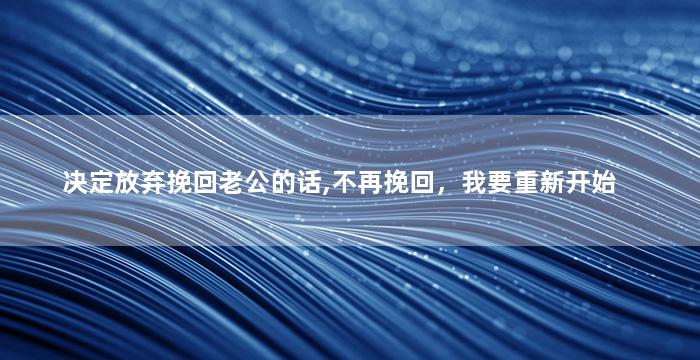 决定放弃挽回老公的话,不再挽回，我要重新开始